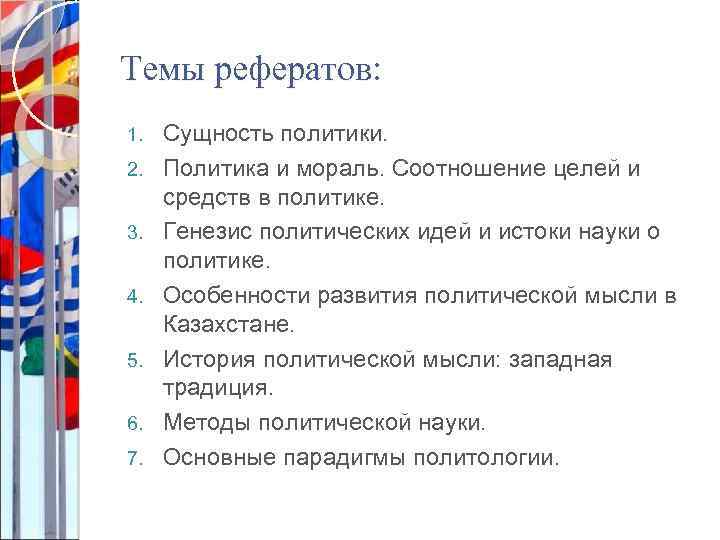 Темы рефератов:

1. Сущность политики.
2. Политика и мораль. Соотношение целей и средств в политике.
3. Генезис политических идей и истоки науки о политике.
4. Особенности развития политической мысли в Казахстане.
5. История политической мысли: западная традиция.
6. Методы политической науки.
7. Основные парадигмы политологии.